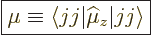 $\mu \equiv \langle jj|\widehat{\mu}_z|jj\rangle$